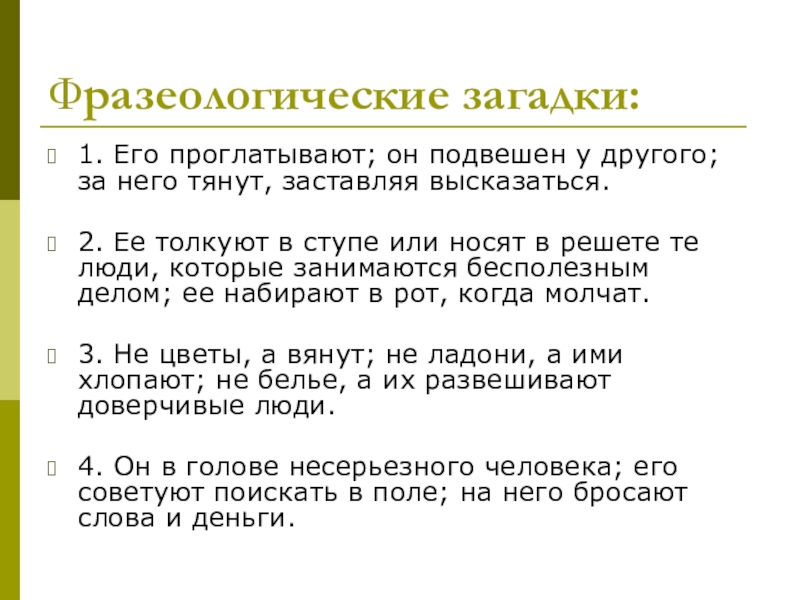 Фразеологические загадки:

1. Его проглатывают; он подвешен у другого; за него тянут, заставляя высказаться.

2. Ее толкуют в ступе или носят в решете те люди, которые занимаются бесполезным делом; ее набирают в рот, когда молчат.

3. Не цветы, а вянут; не ладони, а ими хлопают; не белье, а их развешивают доверчивые люди.

4. Он в голове несерьезного человека; его советуют поискать в поле; на него бросают слова и деньги.